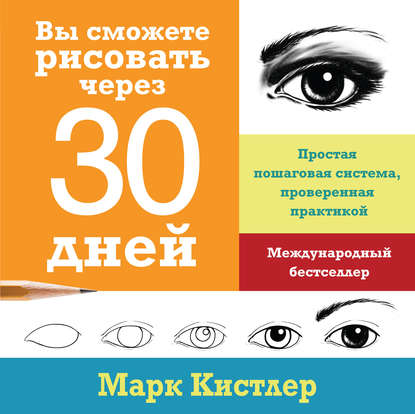 Вы сможете рисовать через 30 дней

Простая пошаговая система, проверенная практикой

Международный бестселлер

Марк Кистлер